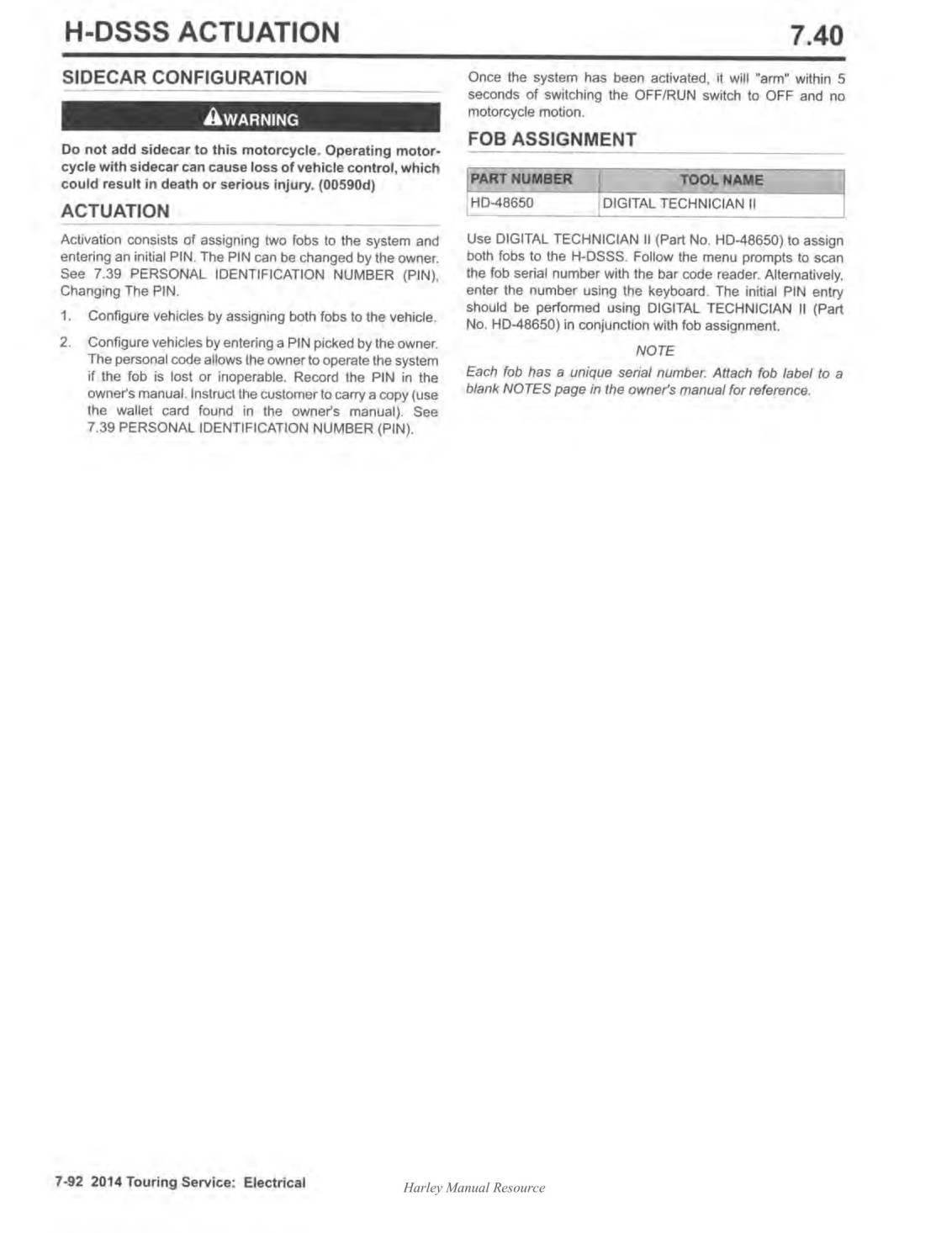 H-DSSS ACTUATION

7.40

SIDECAR CONFIGURATION

WARNING

Do not add sidecar to this motorcycle. Operating motorcycle with sidecar can cause loss of vehicle control, which could result in death or serious injury. (00590d)

ACTUATION

Activation consists of assigning two fobs to the system and entering an initial PIN. The PIN can be changed by the owner. See 7.39 PERSONAL IDENTIFICATION NUMBER (PIN), Changing The PIN.

1. Configure vehicles by assigning both fobs to the vehicle.

2. Configure vehicles by entering a PIN picked by the owner. The personal code allows the owner to operate the system if the fob is lost or inoperable. Record the PIN in the owner's manual. Instruct the customer to carry a copy (use the wallet card found in the owner's manual). See 7.39 PERSONAL IDENTIFICATION NUMBER (PIN).

Once the system has been activated, it will "arm" within 5 seconds of switching the OFF/RUN switch to OFF and no motorcycle motion.

FOB ASSIGNMENT

| PART NUMBER | TOOL NAME |
|---|---|
| HD-48650 | DIGITAL TECHNICIAN II |

Use DIGITAL TECHNICIAN II (Part No. HD-48650) to assign both fobs to the H-DSSS. Follow the menu prompts to scan the fob serial number with the bar code reader. Alternatively, enter the number using the keyboard. The initial PIN entry should be performed using DIGITAL TECHNICIAN II (Part No. HD-48650) in conjunction with fob assignment.

NOTE

Each fob has a unique serial number. Attach fob label to a blank NOTES page in the owner's manual for reference.

7-92 2014 Touring Service: Electrical

Harley Manual Resource